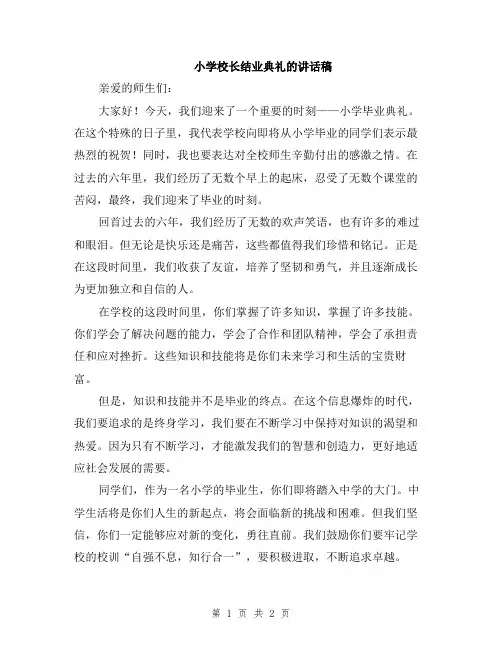 小学校长结业典礼的讲话稿

亲爱的师生们:

大家好！今天，我们迎来了一个重要的时刻——小学毕业典礼。在这个特殊的日子里，我代表学校向即将从小学毕业的同学们表示最热烈的祝贺！同时，我也要表达对全校师生辛勤付出的感激之情。在过去的六年里，我们经历了无数个早上的起床，忍受了无数个课堂的苦闷，最终，我们迎来了毕业的时刻。

回首过去的六年，我们经历了无数的欢声笑语，也有许多的难过和眼泪。但无论是快乐还是痛苦，这些都值得我们珍惜和铭记。正是在这段时间里，我们收获了友谊，培养了坚韧和勇气，并且逐渐成长为更加独立和自信的人。

在学校的这段时间里，你们掌握了许多知识，掌握了许多技能。你们学会了解决问题的能力，学会了合作和团队精神，学会了承担责任和应对挫折。这些知识和技能将是你们未来学习和生活的宝贵财富。

但是，知识和技能并不是毕业的终点。在这个信息爆炸的时代，我们要追求的是终身学习，我们要在不断学习中保持对知识的渴望和热爱。因为只有不断学习，才能激发我们的智慧和创造力，更好地适应社会发展的需要。

同学们，作为一名小学的毕业生，你们即将踏入中学的大门。中学生活将是你们人生的新起点，将会面临新的挑战和困难。但我们坚信，你们一定能够应对新的变化，勇往直前。我们鼓励你们要牢记学校的校训“自强不息，知行合一”，要积极进取，不断追求卓越。

第 1 页 共 2 页